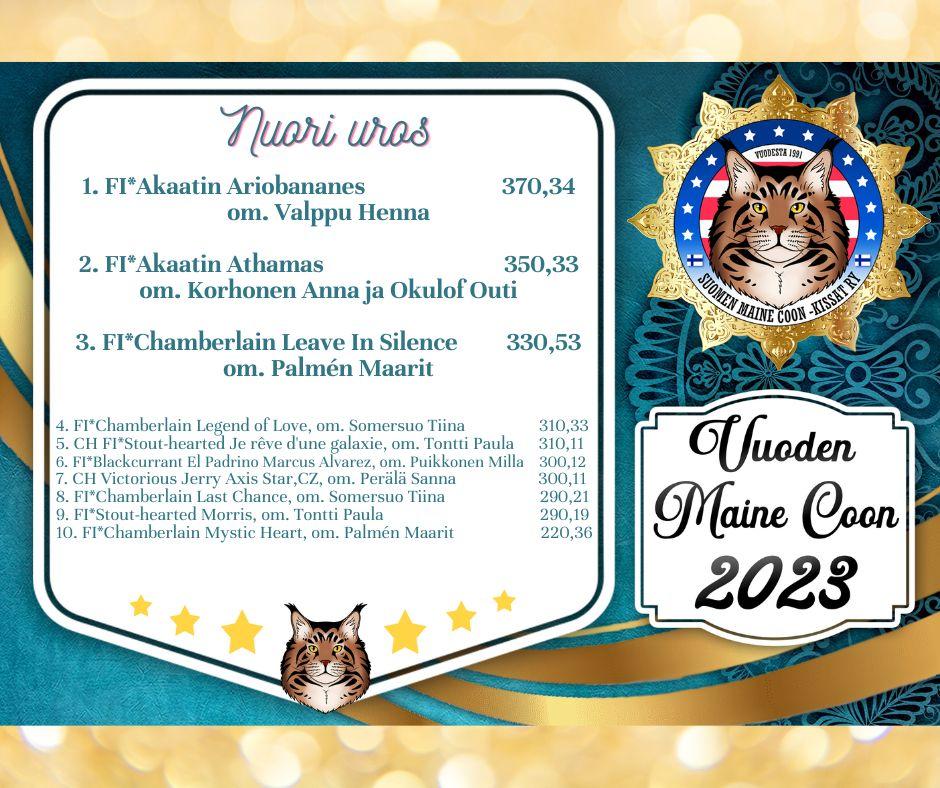 Nuori uros

1. FI*Akaatin Ariobananes 370,34
om. Valppu Henna

2. FI*Akaatin Athamas 350,33
om. Korhonen Anna ja Okulof Outi

3. FI*Chamberlain Leave In Silence 330,53
om. Palmén Maarit

4. FI*Chamberlain Legend of Love, om. Somersuo Tiina 310,33
5. CH FI*Stout-hearted Je rêve d'une galaxie, om. Tontti Paula 310,11
6. FI*Blackcurrant El Padrino Marcus Alvarez, om. Puikkonen Milla 300,12
7. CH Victorious Jerry Axis Star,CZ, om. Perälä Sanna 300,11
8. FI*Chamberlain Last Chance, om. Somersuo Tiina 290,21
9. FI*Stout-hearted Morris, om. Tontti Paula 290,19
10. FI*Chamberlain Mystic Heart, om. Palmén Maarit 220,36

VUODESTA 1991
SUOMEN MAINE COON -KISSAT RY

Vuoden
Maine Coon
2023